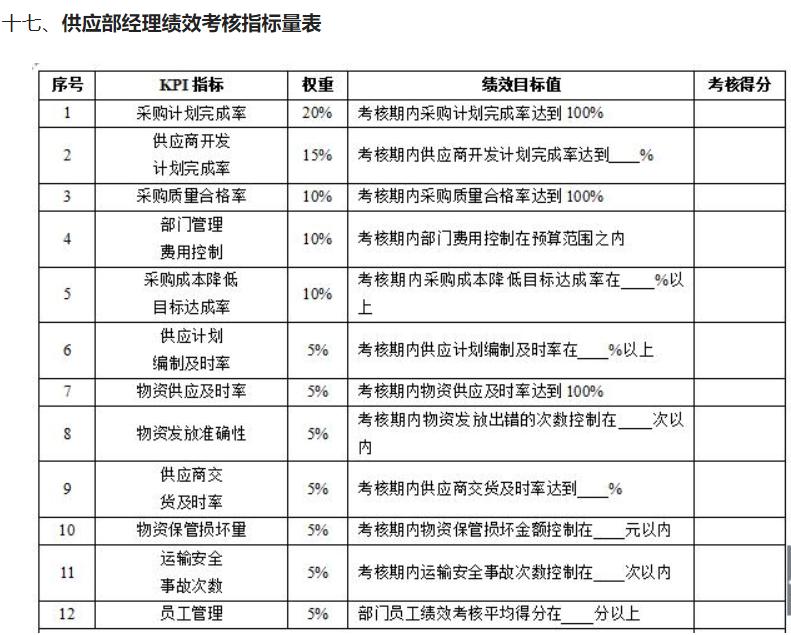 十七、供应部经理绩效考核指标量表

| 序号 | KPI 指标 | 权重 | 绩效目标值 | 考核得分 |
|---|---|---|---|---|
| 1 | 采购计划完成率 | 20% | 考核期内采购计划完成率达到 100% | |
| 2 | 供应商开发计划完成率 | 15% | 考核期内供应商开发计划完成率达到____% | |
| 3 | 采购质量合格率 | 10% | 考核期内采购质量合格率达到 100% | |
| 4 | 部门管理费用控制 | 10% | 考核期内部门费用控制在预算范围之内 | |
| 5 | 采购成本降低目标达成率 | 10% | 考核期内采购成本降低目标达成率在____%以上 | |
| 6 | 供应计划编制及时率 | 5% | 考核期内供应计划编制及时率在____%以上 | |
| 7 | 物资供应及时率 | 5% | 考核期内物资供应及时率达到 100% | |
| 8 | 物资发放准确性 | 5% | 考核期内物资发放出错的次数控制在____次以内 | |
| 9 | 供应商交货及时率 | 5% | 考核期内供应商交货及时率达到____% | |
| 10 | 物资保管损坏量 | 5% | 考核期内物资保管损坏金额控制在____元以内 | |
| 11 | 运输安全事故次数 | 5% | 考核期内运输安全事故次数控制在____次以内 | |
| 12 | 员工管理 | 5% | 部门员工绩效考核平均得分在____分以上 | |